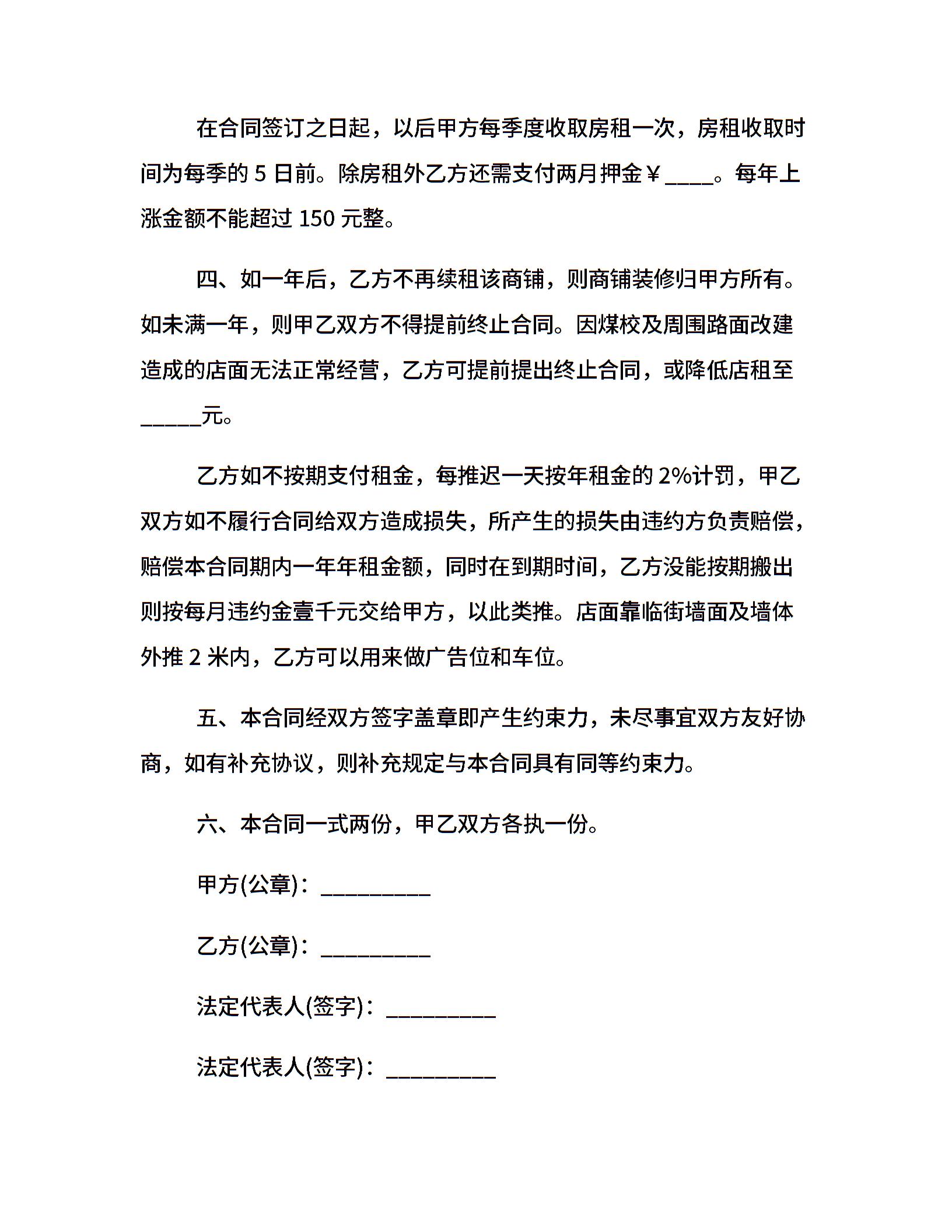 在合同签订之日起，以后甲方每季度收取房租一次，房租收取时间为每季的 5 日前。除房租外乙方还需支付两月押金￥____。每年上涨金额不能超过 150 元整。

四、如一年后，乙方不再续租该商铺，则商铺装修归甲方所有。如未满一年，则甲乙双方不得提前终止合同。因煤校及周围路面改建造成的店面无法正常经营，乙方可提前提出终止合同，或降低店租至_____元。

乙方如不按期支付租金，每推迟一天按年租金的 2%计罚，甲乙双方如不履行合同给双方造成损失，所产生的损失由违约方负责赔偿，赔偿本合同期内一年年租金额，同时在到期时间，乙方没能按期搬出则按每月违约金壹千元交给甲方，以此类推。店面靠临街墙面及墙体外推 2 米内，乙方可以用来做广告位和车位。

五、本合同经双方签字盖章即产生约束力，未尽事宜双方友好协商，如有补充协议，则补充规定与本合同具有同等约束力。

六、本合同一式两份，甲乙双方各执一份。

甲方(公章)：_________

乙方(公章)：_________

法定代表人(签字)：_________

法定代表人(签字)：_________